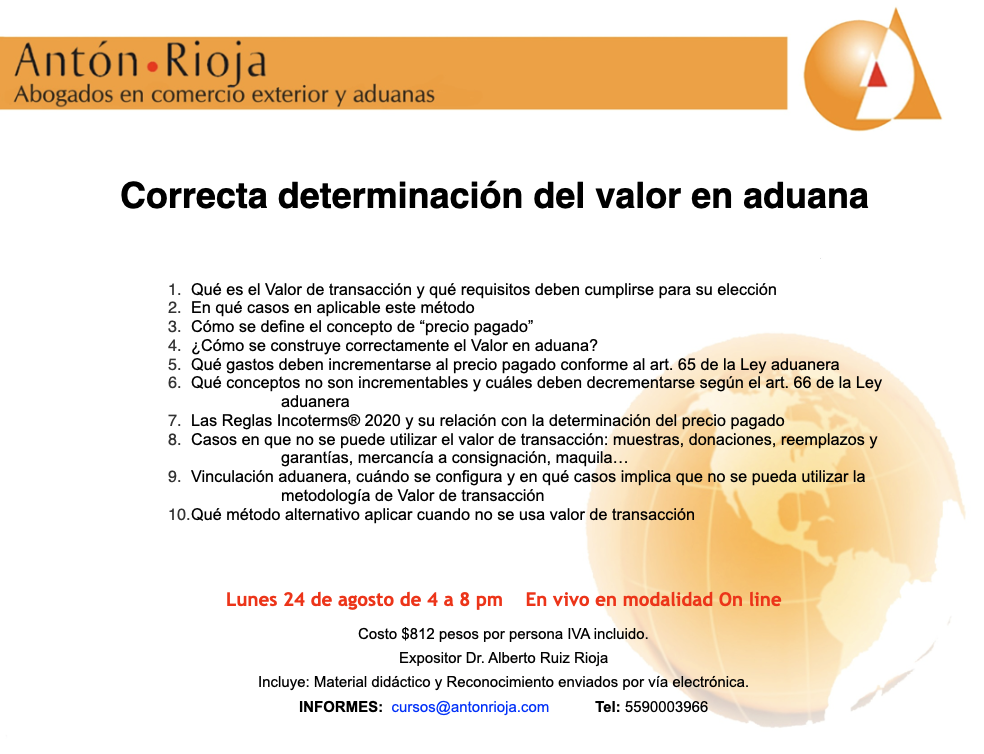 Antón•Rioja
Abogados en comercio exterior y aduanas

Correcta determinación del valor en aduana

1. Qué es el Valor de transacción y qué requisitos deben cumplirse para su elección
2. En qué casos en aplicable este método
3. Cómo se define el concepto de "precio pagado"
4. ¿Cómo se construye correctamente el Valor en aduana?
5. Qué gastos deben incrementarse al precio pagado conforme al art. 65 de la Ley aduanera
6. Qué conceptos no son incrementables y cuáles deben decrementarse según el art. 66 de la Ley aduanera
7. Las Reglas Incoterms® 2020 y su relación con la determinación del precio pagado
8. Casos en que no se puede utilizar el valor de transacción: muestras, donaciones, reemplazos y garantías, mercancía a consignación, maquila…
9. Vinculación aduanera, cuándo se configura y en qué casos implica que no se pueda utilizar la metodología de Valor de transacción
10. Qué método alternativo aplicar cuando no se usa valor de transacción

Lunes 24 de agosto de 4 a 8 pm En vivo en modalidad On line

Costo $812 pesos por persona IVA incluido.

Expositor Dr. Alberto Ruiz Rioja

Incluye: Material didáctico y Reconocimiento enviados por vía electrónica.

INFORMES: cursos@antonrioja.com Tel: 5590003966